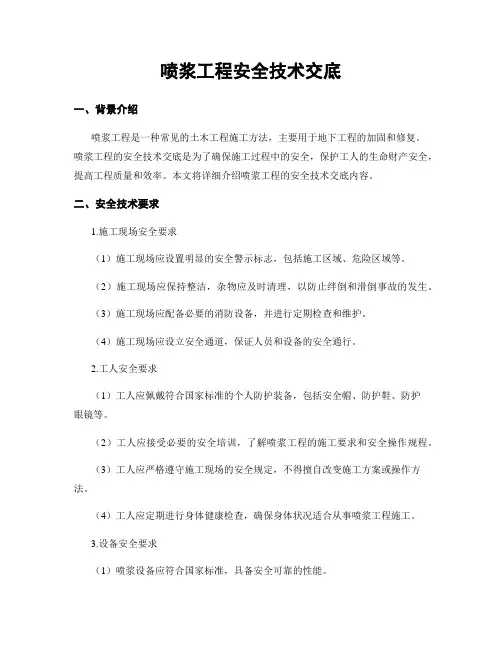 喷浆工程安全技术交底

一、背景介绍

喷浆工程是一种常见的土木工程施工方法，主要用于地下工程的加固和修复。喷浆工程的安全技术交底是为了确保施工过程中的安全，保护工人的生命财产安全，提高工程质量和效率。本文将详细介绍喷浆工程的安全技术交底内容。

二、安全技术要求

1.施工现场安全要求

（1）施工现场应设置明显的安全警示标志，包括施工区域、危险区域等。

（2）施工现场应保持整洁，杂物应及时清理，以防止绊倒和滑倒事故的发生。

（3）施工现场应配备必要的消防设备，并进行定期检查和维护。

（4）施工现场应设立安全通道，保证人员和设备的安全通行。

2.工人安全要求

（1）工人应佩戴符合国家标准的个人防护装备，包括安全帽、防护鞋、防护眼镜等。

（2）工人应接受必要的安全培训，了解喷浆工程的施工要求和安全操作规程。

（3）工人应严格遵守施工现场的安全规定，不得擅自改变施工方案或操作方法。

（4）工人应定期进行身体健康检查，确保身体状况适合从事喷浆工程施工。

3.设备安全要求

（1）喷浆设备应符合国家标准，具备安全可靠的性能。